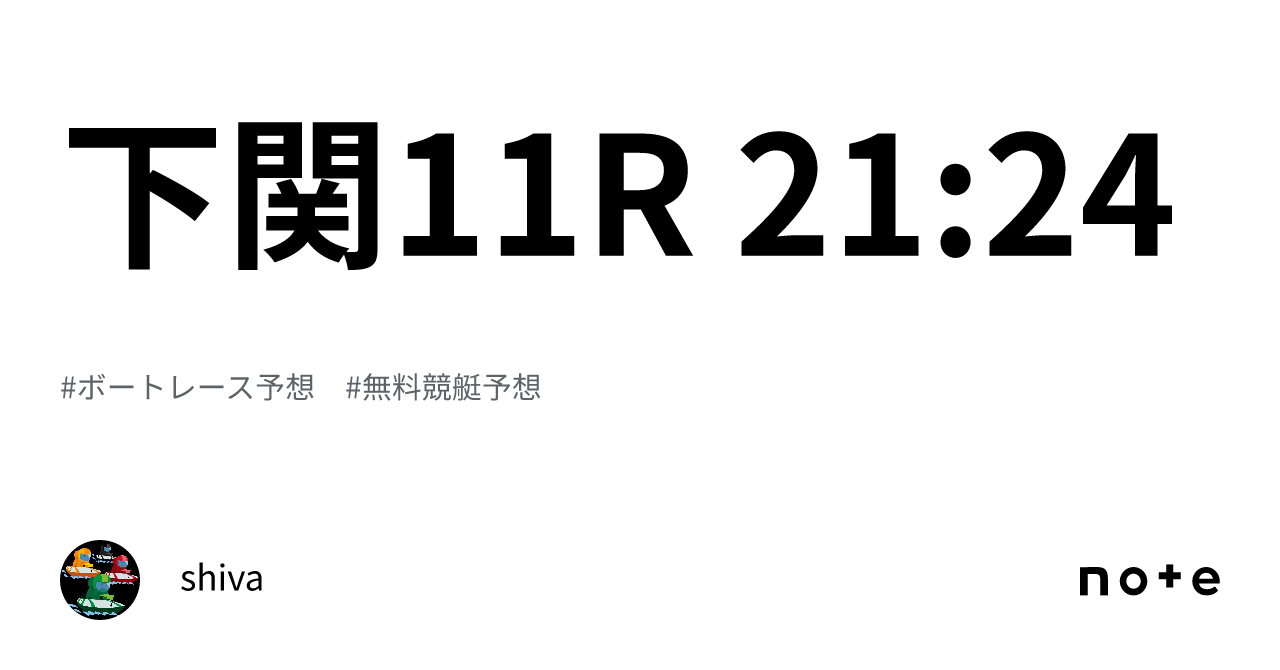 下関11R 21:24

#ボートレース予想　#無料競艇予想

shiva

note